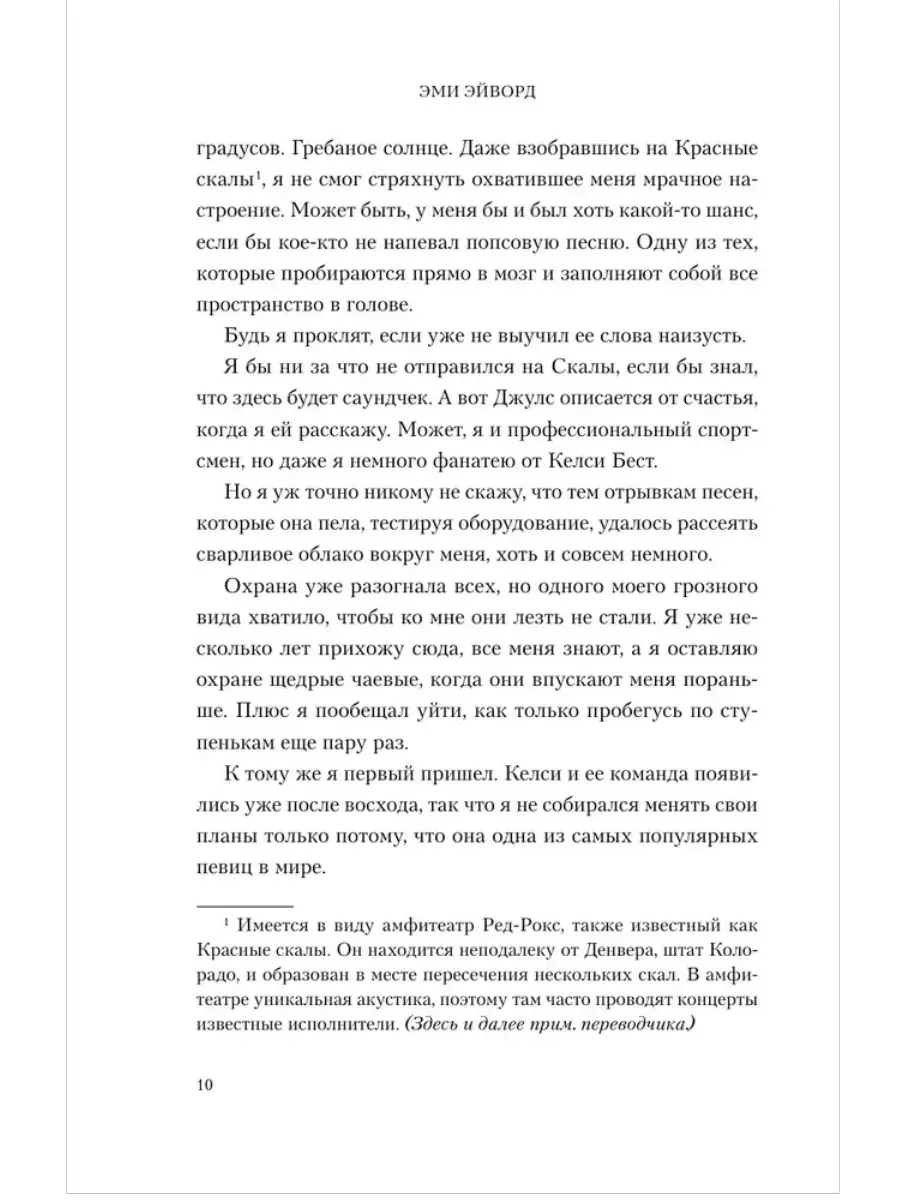 ЭМИ ЭЙВОРД

градусов. Гребаное солнце. Даже взобравшись на Красные скалы$^1$, я не смог стряхнуть охватившее меня мрачное настроение. Может быть, у меня бы и был хоть какой-то шанс, если бы кое-кто не напевал попсовую песню. Одну из тех, которые пробираются прямо в мозг и заполняют собой все пространство в голове.

Будь я проклят, если уже не выучил ее слова наизусть.

Я бы ни за что не отправился на Скалы, если бы знал, что здесь будет саундчек. А вот Джулс описается от счастья, когда я ей расскажу. Может, я и профессиональный спортсмен, но даже я немного фанатею от Келси Бест.

Но я уж точно никому не скажу, что тем отрывкам песен, которые она пела, тестируя оборудование, удалось рассеять сварливое облако вокруг меня, хоть и совсем немного.

Охрана уже разогнала всех, но одного моего грозного вида хватило, чтобы ко мне они лезть не стали. Я уже несколько лет прихожу сюда, все меня знают, а я оставляю охране щедрые чаевые, когда они впускают меня пораньше. Плюс я пообещал уйти, как только пробегусь по ступенькам еще пару раз.

К тому же я первый пришел. Келси и ее команда появились уже после восхода, так что я не собирался менять свои планы только потому, что она одна из самых популярных певиц в мире.

$^1$ Имеется в виду амфитеатр Ред-Рокс, также известный как Красные скалы. Он находится неподалеку от Денвера, штат Колорадо, и образован в месте пересечения нескольких скал. В амфитеатре уникальная акустика, поэтому там часто проводят концерты известные исполнители. (Здесь и далее прим. переводчика.)

10